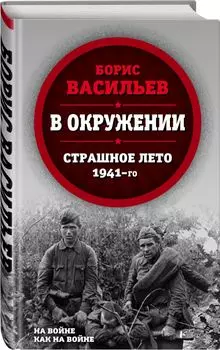 БОРИС ВАСИЛЬЕВ

БОРИС
ВАСИЛЬЕВ

В ОКРУЖЕНИИ

СТРАШНОЕ ЛЕТО
1941-го

НА ВОЙНЕ
КАК НА ВОЙНЕ